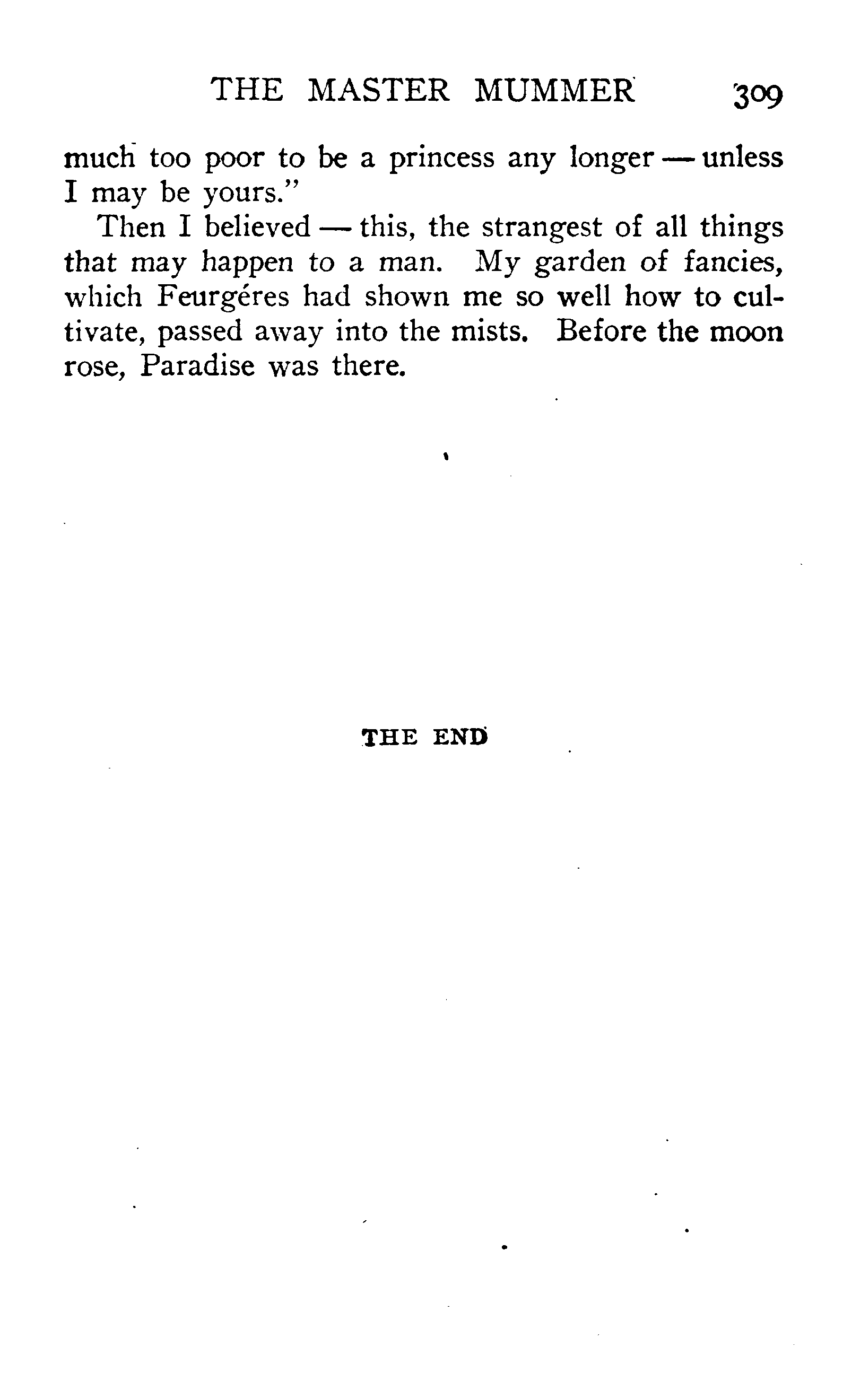 THE MASTER MUMMER 309

much too poor to be a princess any longer — unless I may be yours."

Then I believed — this, the strangest of all things that may happen to a man. My garden of fancies, which Feurgéres had shown me so well how to cultivate, passed away into the mists. Before the moon rose, Paradise was there.

THE END